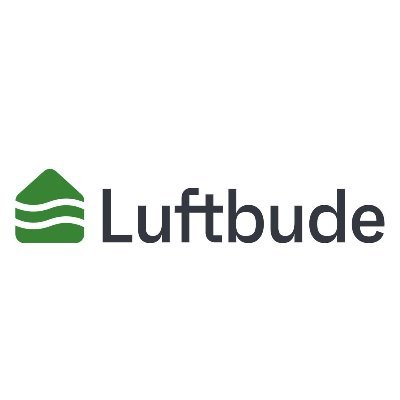 Luftbude